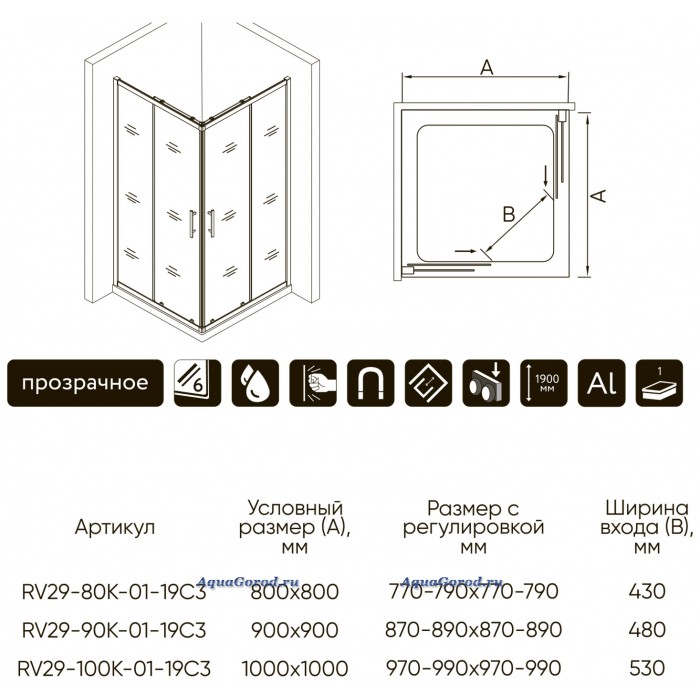 A

A

B

прозрачное

6

1900 мм

Al

1

| Артикул | Условный размер (А), мм | Размер с регулировкой мм | Ширина входа (В), мм |
|---|---|---|---|
| RV29-80K-01-19C3 | 800x800 | 770-790x770-790 | 430 |
| RV29-90K-01-19C3 | 900x900 | 870-890x870-890 | 480 |
| RV29-100K-01-19C3 | 1000x1000 | 970-990x970-990 | 530 |

AquaGorod.ru

AquaGorod.ru